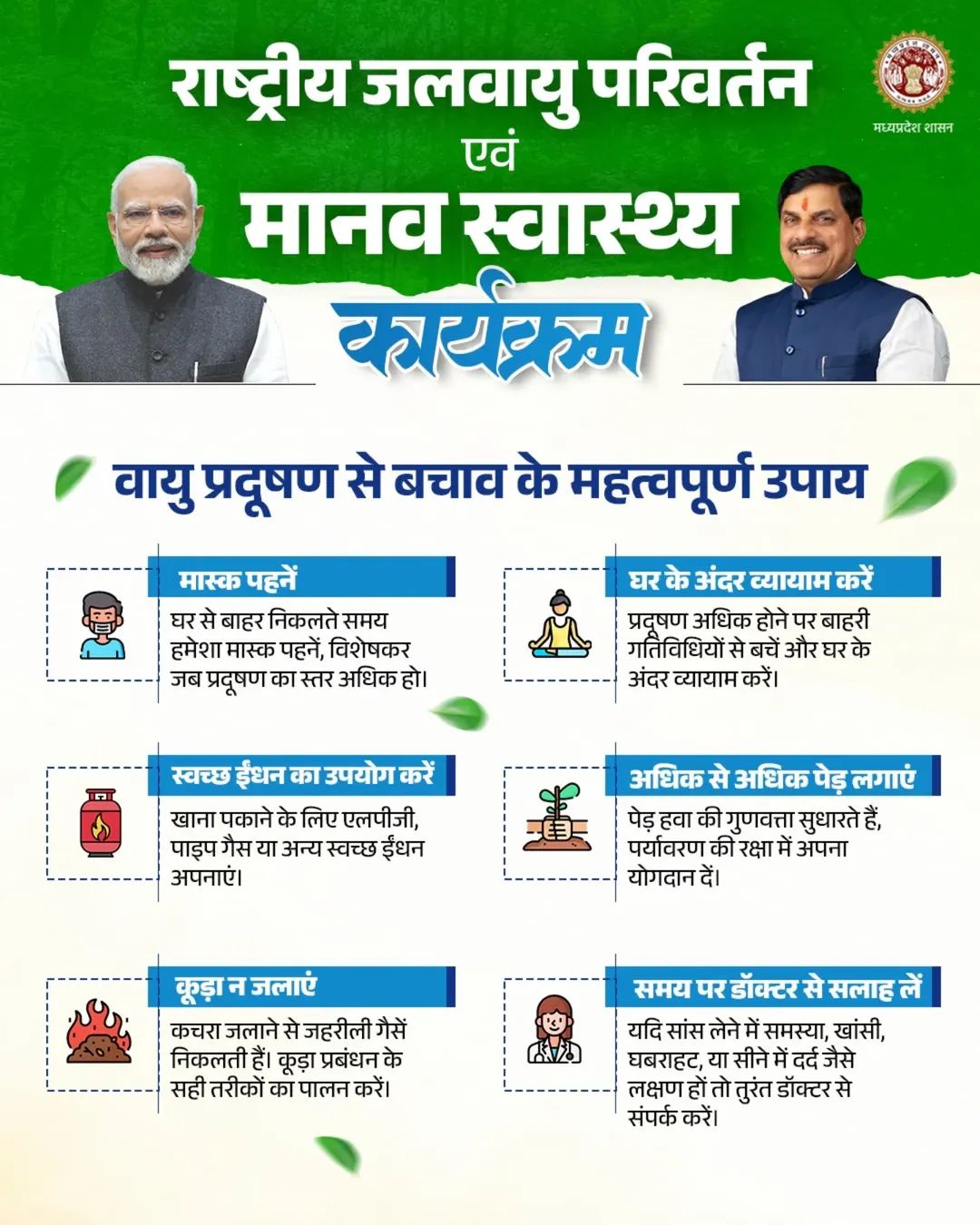 राष्ट्रीय जलवायु परिवर्तन
एवं
मानव स्वास्थ्य
कार्यक्रम

मध्यप्रदेश शासन

वायु प्रदूषण से बचाव के महत्वपूर्ण उपाय

मास्क पहनें
घर से बाहर निकलते समय हमेशा मास्क पहनें, विशेषकर जब प्रदूषण का स्तर अधिक हो।

स्वच्छ ईंधन का उपयोग करें
खाना पकाने के लिए एलपीजी, पाइप गैस या अन्य स्वच्छ ईंधन अपनाएं।

कूड़ा न जलाएं
कचरा जलाने से जहरीली गैसें निकलती हैं। कूड़ा प्रबंधन के सही तरीकों का पालन करें।

घर के अंदर व्यायाम करें
प्रदूषण अधिक होने पर बाहरी गतिविधियों से बचें और घर के अंदर व्यायाम करें।

अधिक से अधिक पेड़ लगाएं
पेड़ हवा की गुणवत्ता सुधारते हैं, पर्यावरण की रक्षा में अपना योगदान दें।

समय पर डॉक्टर से सलाह लें
यदि सांस लेने में समस्या, खांसी, घबराहट, या सीने में दर्द जैसे लक्षण हों तो तुरंत डॉक्टर से संपर्क करें।